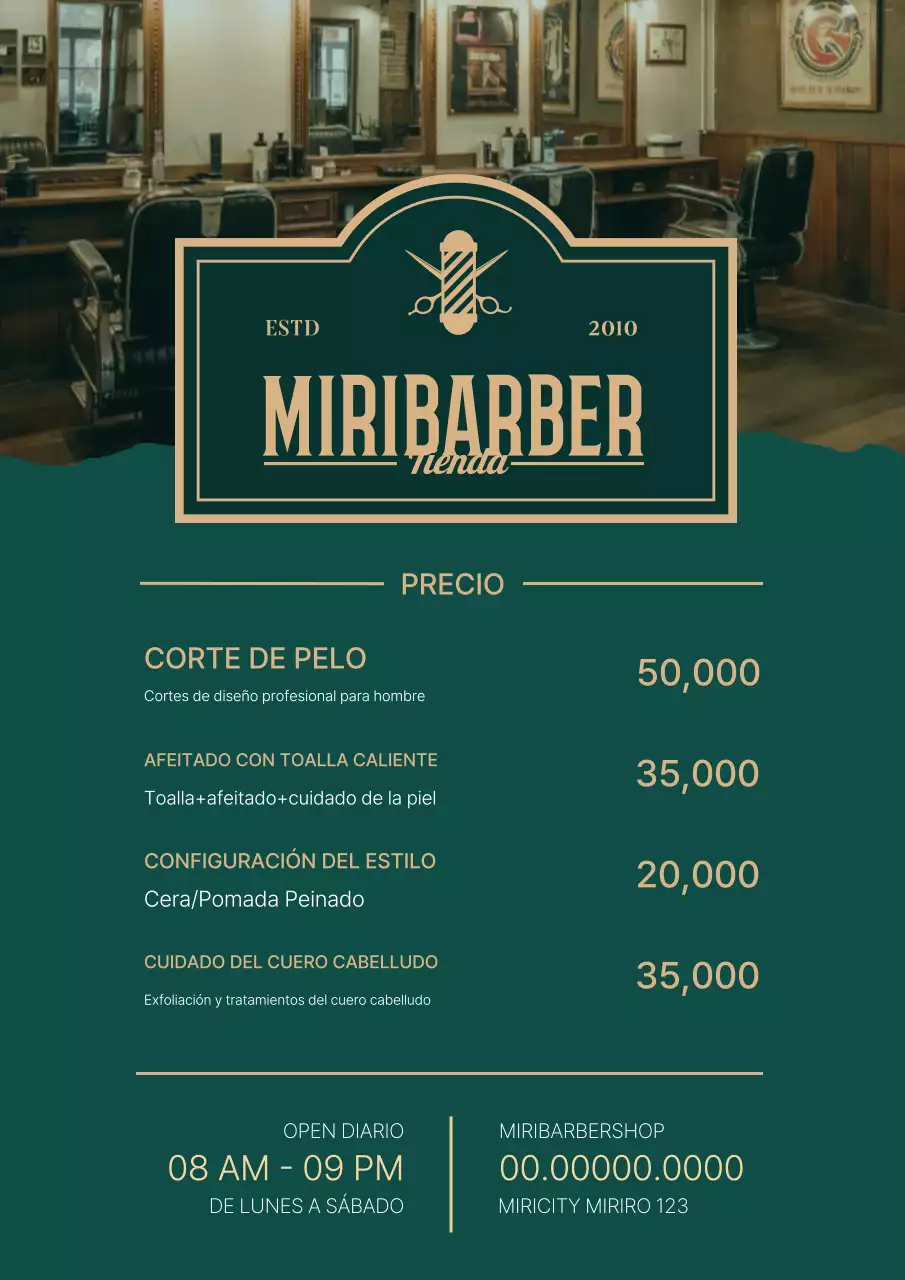 ESTD 2010

MIRIBARBER
Tienda

PRECIO

CORTE DE PELO
Cortes de diseño profesional para hombre
50,000

AFEITADO CON TOALLA CALIENTE
Toalla+afeitado+cuidado de la piel
35,000

CONFIGURACIÓN DEL ESTILO
Cera/Pomada Peinado
20,000

CUIDADO DEL CUERO CABELLUDO
Exfoliación y tratamientos del cuero cabelludo
35,000

OPEN DIARIO
08 AM - 09 PM
DE LUNES A SÁBADO

MIRIBARBERSHOP
00.00000.0000
MIRICITY MIRIRO 123